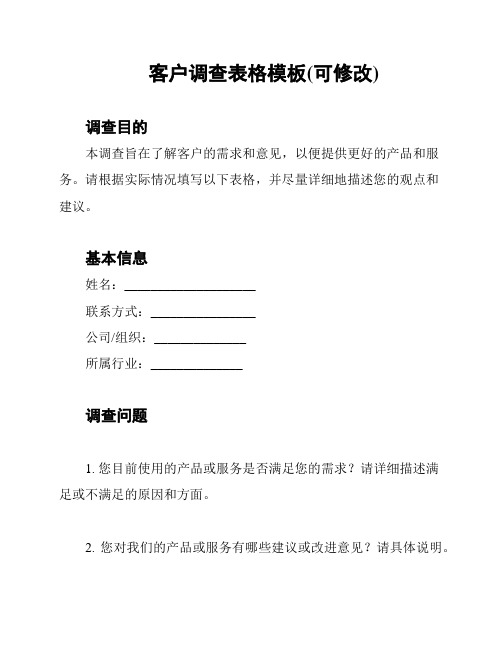 客户调查表格模板(可修改)

调查目的

本调查旨在了解客户的需求和意见，以便提供更好的产品和服务。请根据实际情况填写以下表格，并尽量详细地描述您的观点和建议。

基本信息

姓名：____________________

联系方式：________________

公司/组织：______________

所属行业：______________

调查问题

1. 您目前使用的产品或服务是否满足您的需求？请详细描述满足或不满足的原因和方面。

2. 您对我们的产品或服务有哪些建议或改进意见？请具体说明。